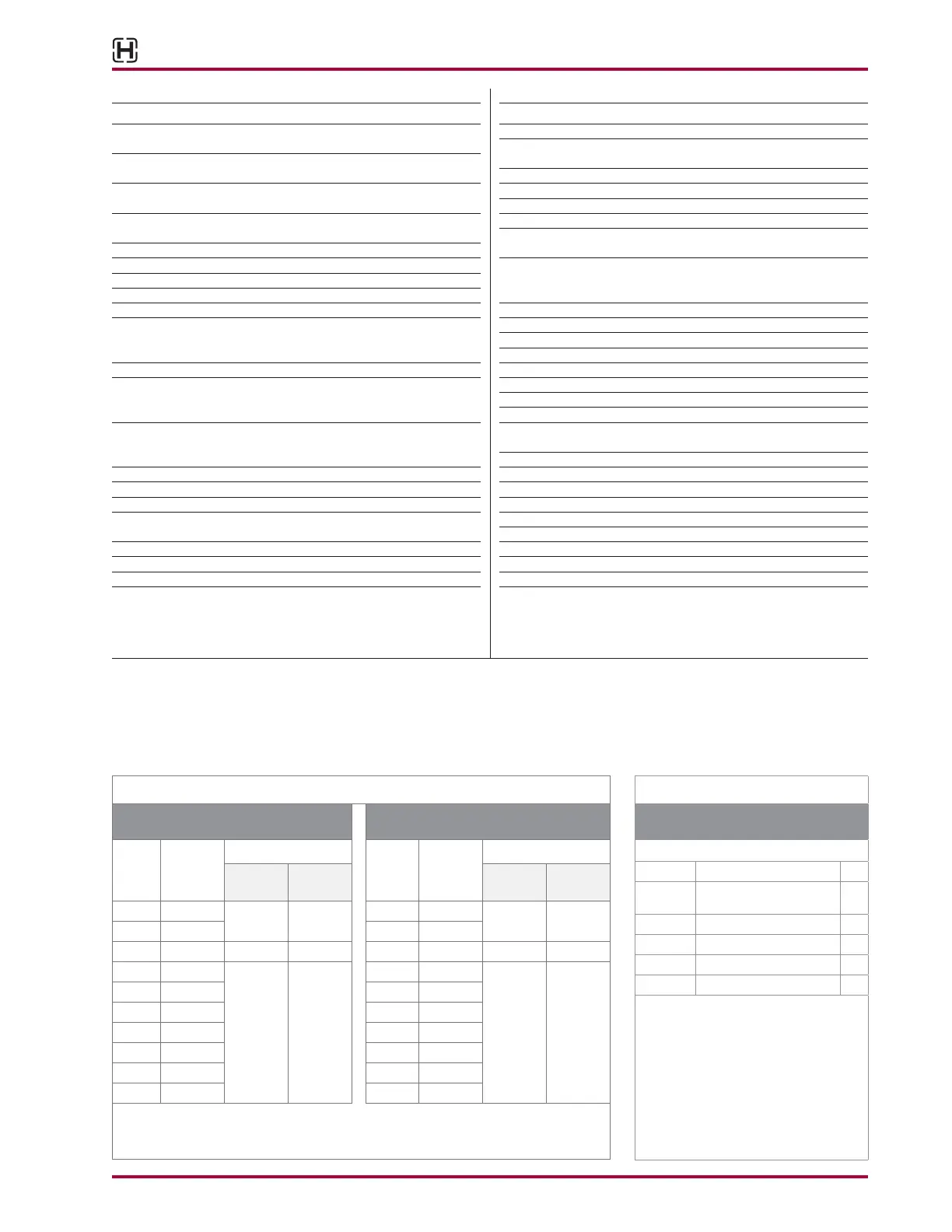 H